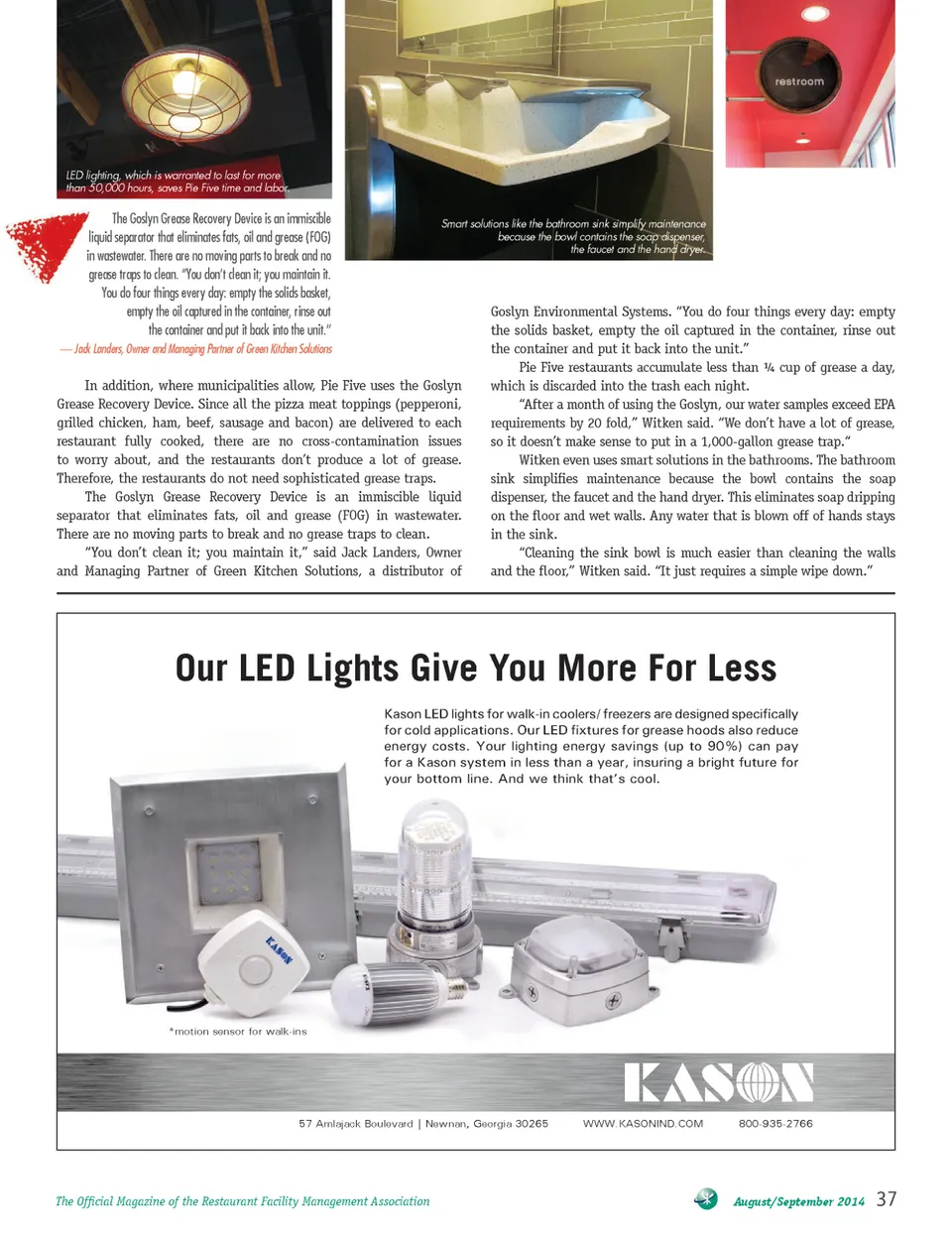 LED lighting, which is warranted to last for more than 50,000 hours, saves Pie Five time and labor.

Smart solutions like the bathroom sink simplify maintenance because the bowl contains the soap dispenser, the faucet and the hand dryer.

restroom

The Goslyn Grease Recovery Device is an immiscible liquid separator that eliminates fats, oil and grease (FOG) in wastewater. There are no moving parts to break and no grease traps to clean. "You don't clean it; you maintain it. You do four things every day: empty the solids basket, empty the oil captured in the container, rinse out the container and put it back into the unit."
— Jack Landers, Owner and Managing Partner of Green Kitchen Solutions

In addition, where municipalities allow, Pie Five uses the Goslyn Grease Recovery Device. Since all the pizza meat toppings (pepperoni, grilled chicken, ham, beef, sausage and bacon) are delivered to each restaurant fully cooked, there are no cross-contamination issues to worry about, and the restaurants don't produce a lot of grease. Therefore, the restaurants do not need sophisticated grease traps.

The Goslyn Grease Recovery Device is an immiscible liquid separator that eliminates fats, oil and grease (FOG) in wastewater. There are no moving parts to break and no grease traps to clean.

"You don't clean it; you maintain it," said Jack Landers, Owner and Managing Partner of Green Kitchen Solutions, a distributor of Goslyn Environmental Systems. "You do four things every day: empty the solids basket, empty the oil captured in the container, rinse out the container and put it back into the unit."

Pie Five restaurants accumulate less than ¼ cup of grease a day, which is discarded into the trash each night.

"After a month of using the Goslyn, our water samples exceed EPA requirements by 20 fold," Witken said. "We don't have a lot of grease, so it doesn't make sense to put in a 1,000-gallon grease trap."

Witken even uses smart solutions in the bathrooms. The bathroom sink simplifies maintenance because the bowl contains the soap dispenser, the faucet and the hand dryer. This eliminates soap dripping on the floor and wet walls. Any water that is blown off of hands stays in the sink.

"Cleaning the sink bowl is much easier than cleaning the walls and the floor," Witken said. "It just requires a simple wipe down."

Our LED Lights Give You More For Less

Kason LED lights for walk-in coolers/ freezers are designed specifically for cold applications. Our LED fixtures for grease hoods also reduce energy costs. Your lighting energy savings (up to 90%) can pay for a Kason system in less than a year, insuring a bright future for your bottom line. And we think that's cool.

KASON

*motion sensor for walk-ins

KASON

57 Amlajack Boulevard | Newnan, Georgia 30265 WWW.KASONIND.COM 800-935-2766

The Official Magazine of the Restaurant Facility Management Association August/September 2014 37